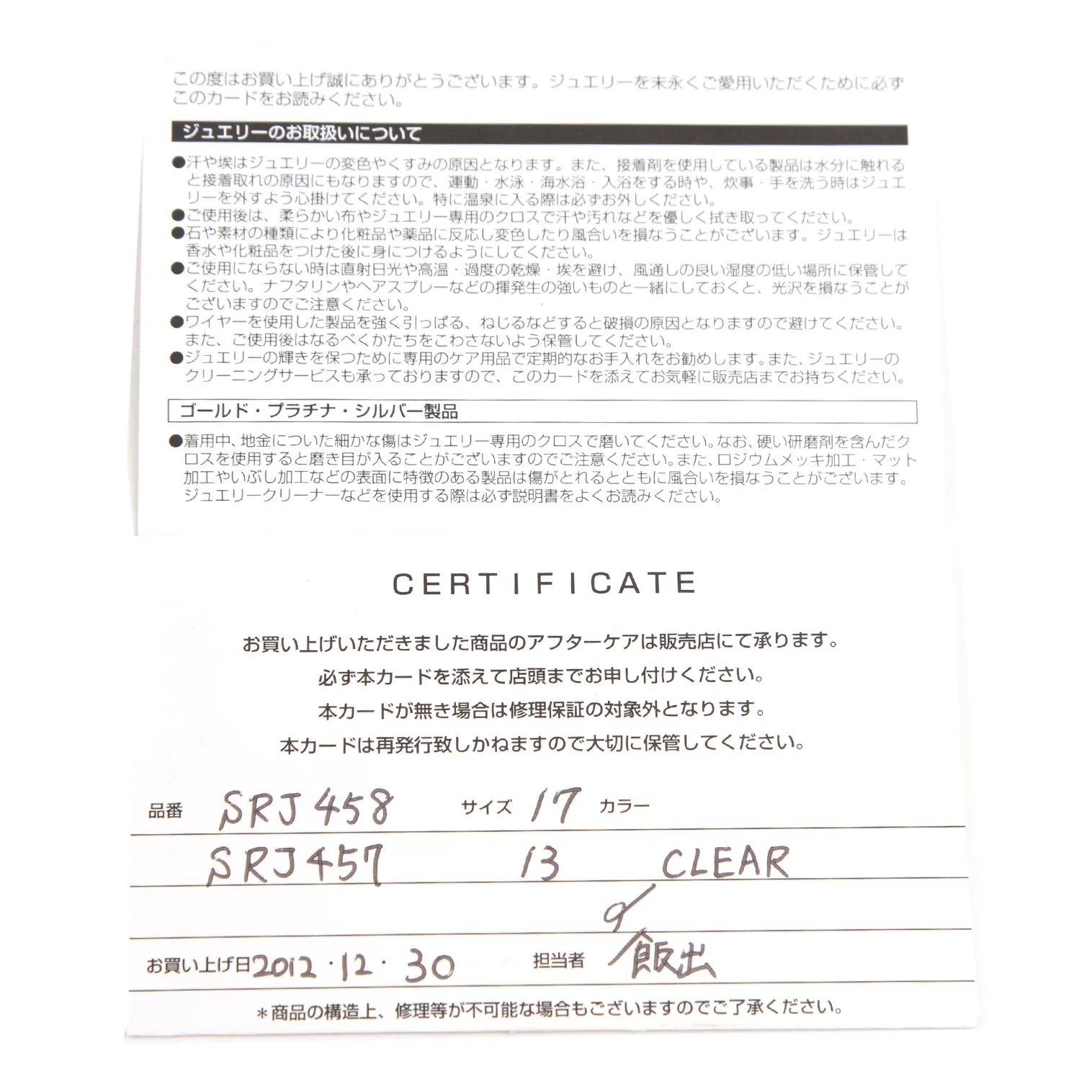 この度はお買い上げ誠にありがとうございます。ジュエリーを末永くご愛用いただくために必ずこのカードをお読みください。

ジュエリーのお取扱いについて

●汗や埃はジュエリーの変色やくすみの原因となります。また、接着剤を使用している製品は水分に触れると接着取れの原因にもなりますので、運動・水泳・海水浴・入浴をする時や、炊事・手を洗う時はジュエリーを外すよう心掛けてください。特に温泉に入る際は必ずお外しください。
●ご使用後は、柔らかい布やジュエリー専用のクロスで汗や汚れなどを優しく拭き取ってください。
●石や素材の種類により化粧品や薬品に反応し変色したり風合いを損なうことがございます。ジュエリーは香水や化粧品をつけた後に身につけるようにしてください。
●ご使用にならない時は直射日光や高温・過度の乾燥・埃を避け、風通しの良い湿度の低い場所に保管してください。ナフタリンやヘアスプレーなどの揮発生の強いものと一緒にしておくと、光沢を損なうことがございますのでご注意ください。
●ワイヤーを使用した製品を強く引っぱる、ねじるなどすると破損の原因となりますので避けてください。また、ご使用後はなるべくかたちをこわさないよう保管してください。
●ジュエリーの輝きを保つために専用のケア用品で定期的なお手入れをお勧めします。また、ジュエリーのクリーニングサービスも承っておりますので、このカードを添えてお気軽に販売店までお持ちください。

ゴールド・プラチナ・シルバー製品

●着用中、地金についた細かな傷はジュエリー専用のクロスで磨いてください。なお、硬い研磨剤を含んだクロスを使用すると磨き目が入ることがございますのでご注意ください。また、ロジウムメッキ加工・マット加工やいぶし加工などの表面に特徴のある製品は傷がとれるとともに風合いを損なうことがございます。ジュエリークリーナーなどを使用する際は必ず説明書をよくお読みください。

CERTIFICATE

お買い上げいただきました商品のアフターケアは販売店にて承ります。
必ず本カードを添えて店頭までお申し付けください。
本カードが無き場合は修理保証の対象外となります。
本カードは再発行致しかねますので大切に保管してください。

品番 SRJ458 サイズ 17 カラー
SRJ457 13 CLEAR

お買い上げ日 2012・12・30 担当者 飯出

＊商品の構造上、修理等が不可能な場合もございますのでご了承ください。